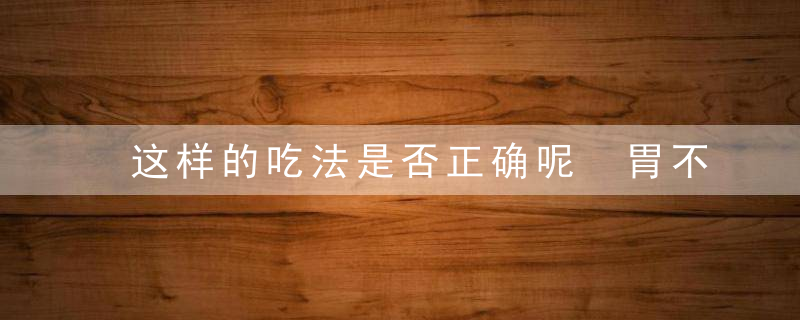 这样的吃法是否正确呢 胃不